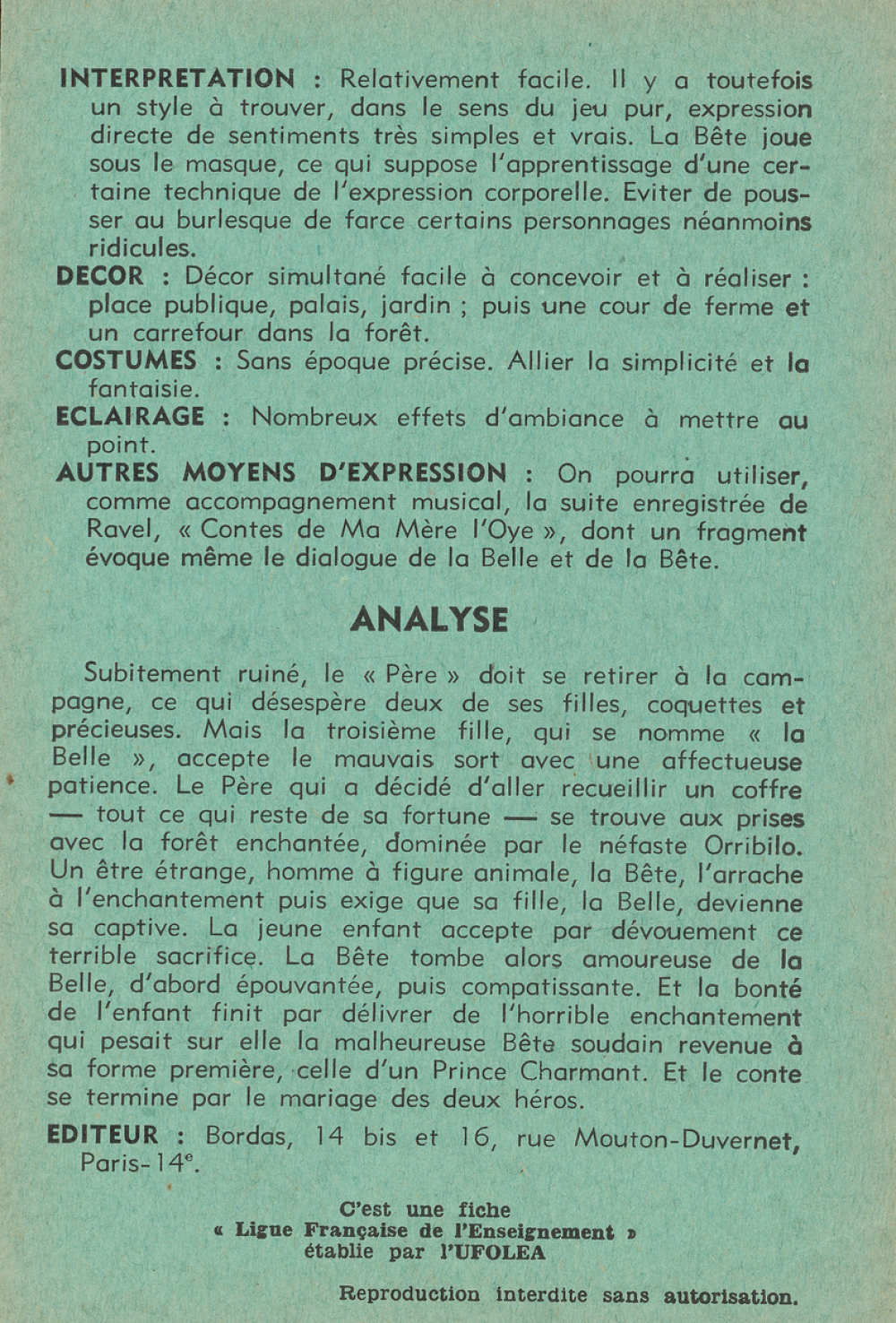 INTERPRETATION : Relativement facile. Il y a toutefois un style à trouver, dans le sens du jeu pur, expression directe de sentiments très simples et vrais. La Bête joue sous le masque, ce qui suppose l'apprentissage d'une certaine technique de l'expression corporelle. Eviter de pousser au burlesque de farce certains personnages néanmoins ridicules.

DECOR : Décor simultané facile à concevoir et à réaliser : place publique, palais, jardin ; puis une cour de ferme et un carrefour dans la forêt.

COSTUMES : Sans époque précise. Allier la simplicité et la fantaisie.

ECLAIRAGE : Nombreux effets d'ambiance à mettre au point.

AUTRES MOYENS D'EXPRESSION : On pourra utiliser, comme accompagnement musical, la suite enregistrée de Ravel, « Contes de Ma Mère l'Oye », dont un fragment évoque même le dialogue de la Belle et de la Bête.

ANALYSE

Subitement ruiné, le « Père » doit se retirer à la campagne, ce qui désespère deux de ses filles, coquettes et précieuses. Mais la troisième fille, qui se nomme « la Belle », accepte le mauvais sort avec une affectueuse patience. Le Père qui a décidé d'aller recueillir un coffre — tout ce qui reste de sa fortune — se trouve aux prises avec la forêt enchantée, dominée par le néfaste Orribilo. Un être étrange, homme à figure animale, la Bête, l'arrache à l'enchantement puis exige que sa fille, la Belle, devienne sa captive. La jeune enfant accepte par dévouement ce terrible sacrifice. La Bête tombe alors amoureuse de la Belle, d'abord épouvantée, puis compatissante. Et la bonté de l'enfant finit par délivrer de l'horrible enchantement qui pesait sur elle la malheureuse Bête soudain revenue à sa forme première, celle d'un Prince Charmant. Et le conte se termine par le mariage des deux héros.

EDITEUR : Bordas, 14 bis et 16, rue Mouton-Duvernet, Paris-14$^e$.

C'est une fiche
« Ligue Française de l'Enseignement »
établie par l'UFOLEA

Reproduction interdite sans autorisation.